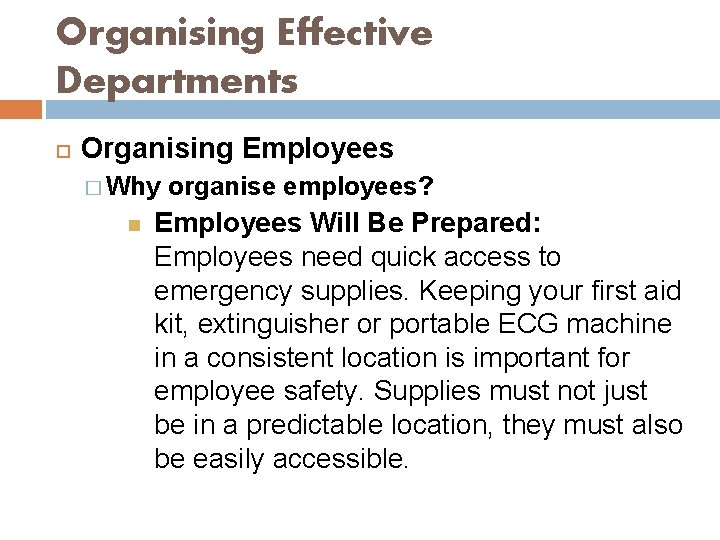 Organising Effective Departments

Organising Employees

Why organise employees?

Employees Will Be Prepared: Employees need quick access to emergency supplies. Keeping your first aid kit, extinguisher or portable ECG machine in a consistent location is important for employee safety. Supplies must not just be in a predictable location, they must also be easily accessible.